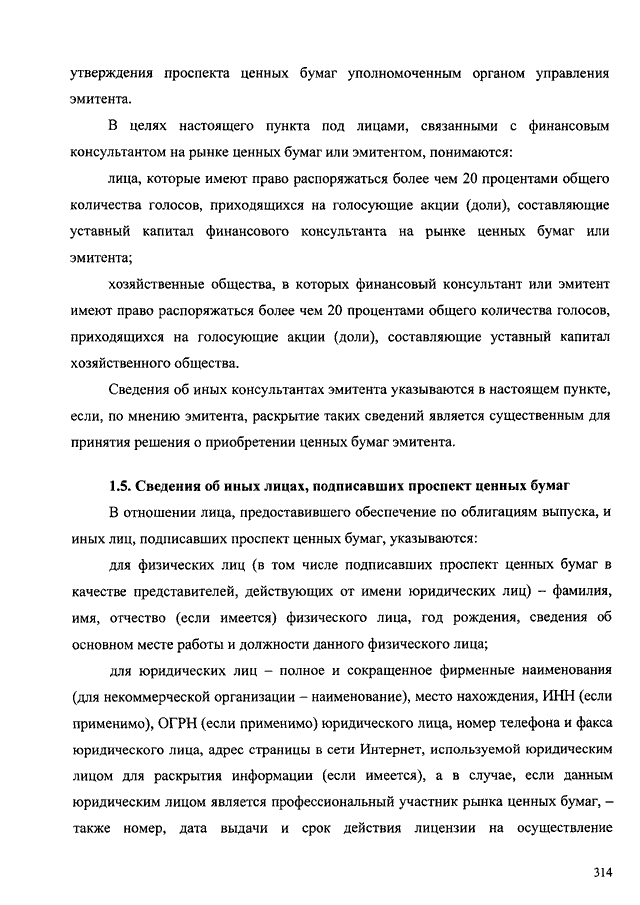 утверждения проспекта ценных бумаг уполномоченным органом управления эмитента.

В целях настоящего пункта под лицами, связанными с финансовым консультантом на рынке ценных бумаг или эмитентом, понимаются:

лица, которые имеют право распоряжаться более чем 20 процентами общего количества голосов, приходящихся на голосующие акции (доли), составляющие уставный капитал финансового консультанта на рынке ценных бумаг или эмитента;

хозяйственные общества, в которых финансовый консультант или эмитент имеют право распоряжаться более чем 20 процентами общего количества голосов, приходящихся на голосующие акции (доли), составляющие уставный капитал хозяйственного общества.

Сведения об иных консультантах эмитента указываются в настоящем пункте, если, по мнению эмитента, раскрытие таких сведений является существенным для принятия решения о приобретении ценных бумаг эмитента.

1.5. Сведения об иных лицах, подписавших проспект ценных бумаг

В отношении лица, предоставившего обеспечение по облигациям выпуска, и иных лиц, подписавших проспект ценных бумаг, указываются:

для физических лиц (в том числе подписавших проспект ценных бумаг в качестве представителей, действующих от имени юридических лиц) – фамилия, имя, отчество (если имеется) физического лица, год рождения, сведения об основном месте работы и должности данного физического лица;

для юридических лиц – полное и сокращенное фирменные наименования (для некоммерческой организации – наименование), место нахождения, ИНН (если применимо), ОГРН (если применимо) юридического лица, номер телефона и факса юридического лица, адрес страницы в сети Интернет, используемой юридическим лицом для раскрытия информации (если имеется), а в случае, если данным юридическим лицом является профессиональный участник рынка ценных бумаг, – также номер, дата выдачи и срок действия лицензии на осуществление

314